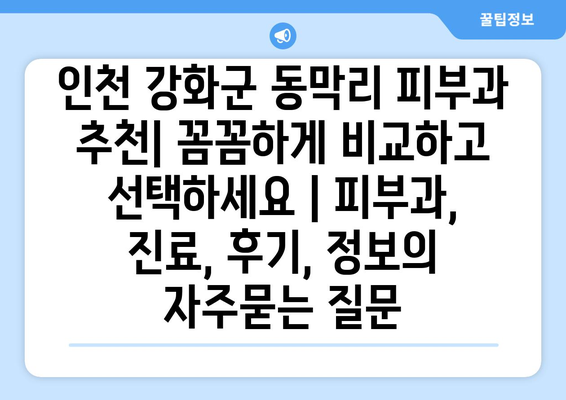 꿀팁정보

인천 강화군 동막리 피부과 추천| 꼼꼼하게 비교하고 선택하세요 | 피부과, 진료, 후기, 정보의 자주묻는 질문